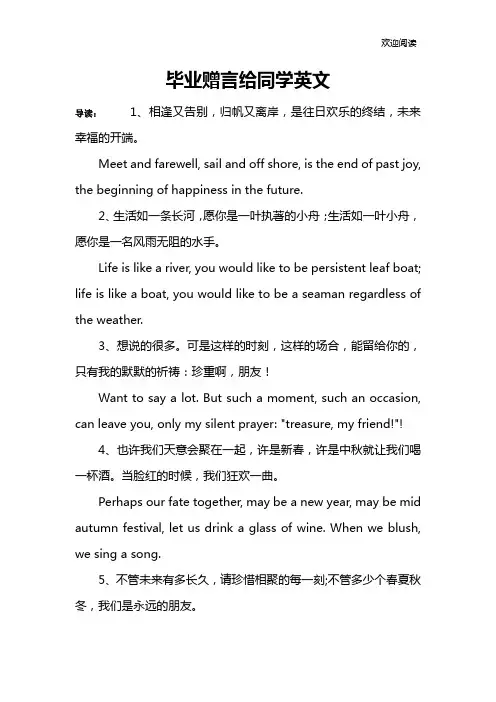 欢迎阅读

毕业赠言给同学英文

导读： 1、相逢又告别，归帆又离岸，是往日欢乐的终结，未来幸福的开端。

Meet and farewell, sail and off shore, is the end of past joy, the beginning of happiness in the future.

2、生活如一条长河，愿你是一叶执著的小舟；生活如一叶小舟，愿你是一名风雨无阻的水手。

Life is like a river, you would like to be persistent leaf boat; life is like a boat, you would like to be a seaman regardless of the weather.

3、想说的很多。可是这样的时刻，这样的场合，能留给你的，只有我的默默的祈祷：珍重啊，朋友！

Want to say a lot. But such a moment, such an occasion, can leave you, only my silent prayer: "treasure, my friend!"!

4、也许我们天意会聚在一起，许是新春，许是中秋就让我们喝一杯酒。当脸红的时候，我们狂欢一曲。

Perhaps our fate together, may be a new year, may be mid autumn festival, let us drink a glass of wine. When we blush, we sing a song.

5、不管未来有多长久，请珍惜相聚的每一刻;不管多少个春夏秋冬，我们是永远的朋友。